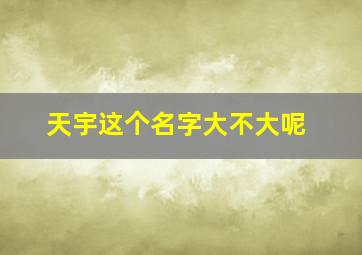 天宇这个名字大不大呢